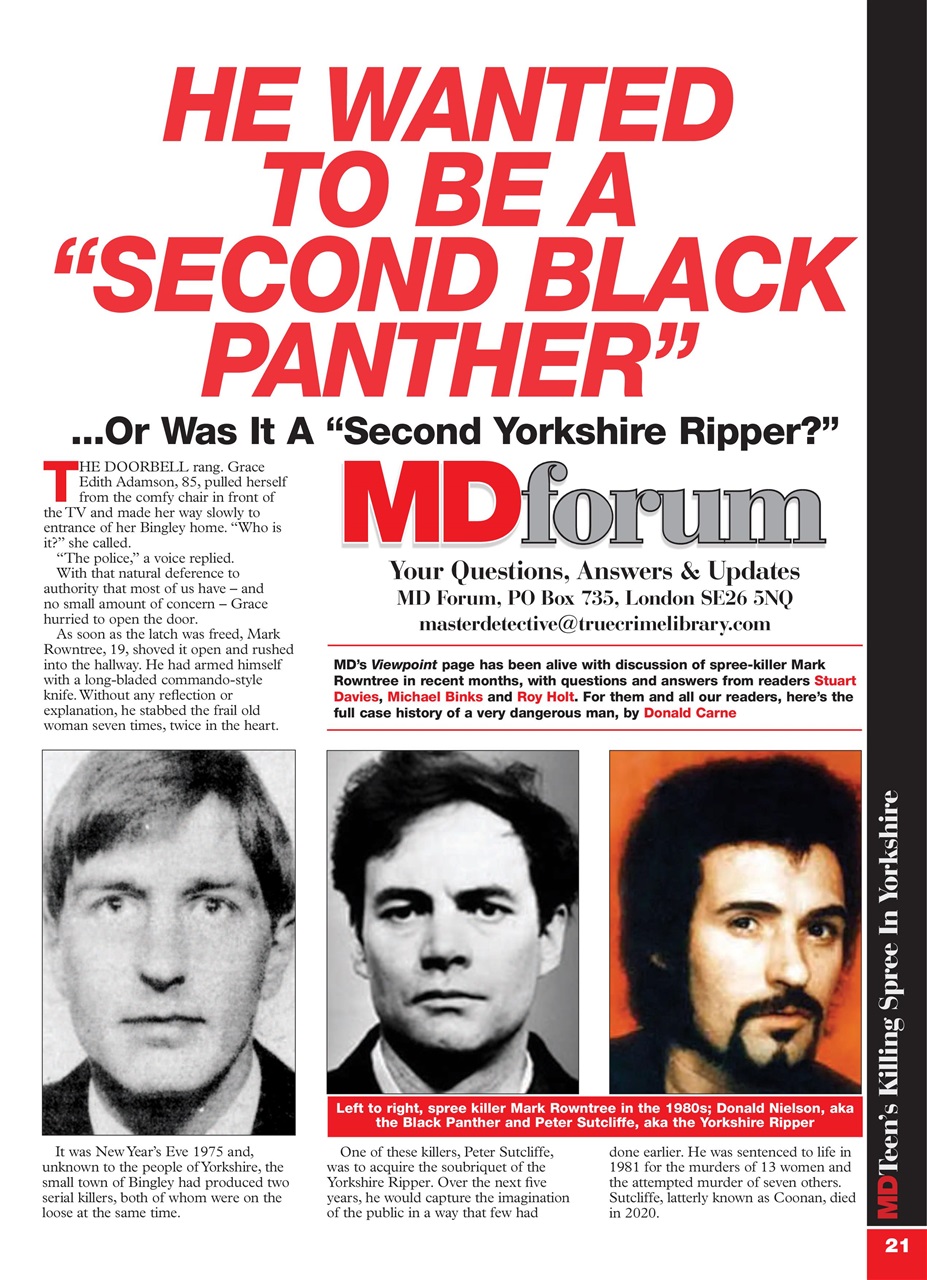 HE WANTED TO BE A "SECOND BLACK PANTHER"

...Or Was It A "Second Yorkshire Ripper?"

THE DOORBELL rang. Grace Edith Adamson, 85, pulled herself from the comfy chair in front of the TV and made her way slowly to entrance of her Bingley home. "Who is it?" she called.

"The police," a voice replied.

With that natural deference to authority that most of us have – and no small amount of concern – Grace hurried to open the door.

As soon as the latch was freed, Mark Rowntree, 19, shoved it open and rushed into the hallway. He had armed himself with a long-bladed commando-style knife. Without any reflection or explanation, he stabbed the frail old woman seven times, twice in the heart.

MDforum

Your Questions, Answers & Updates
MD Forum, PO Box 735, London SE26 5NQ
masterdetective@truecrimelibrary.com

MD's Viewpoint page has been alive with discussion of spree-killer Mark Rowntree in recent months, with questions and answers from readers Stuart Davies, Michael Binks and Roy Holt. For them and all our readers, here's the full case history of a very dangerous man, by Donald Carne

Left to right, spree killer Mark Rowntree in the 1980s; Donald Nielson, aka the Black Panther and Peter Sutcliffe, aka the Yorkshire Ripper

It was New Year's Eve 1975 and, unknown to the people of Yorkshire, the small town of Bingley had produced two serial killers, both of whom were on the loose at the same time.

One of these killers, Peter Sutcliffe, was to acquire the soubriquet of the Yorkshire Ripper. Over the next five years, he would capture the imagination of the public in a way that few had done earlier. He was sentenced to life in 1981 for the murders of 13 women and the attempted murder of seven others. Sutcliffe, latterly known as Coonan, died in 2020.

MDTeen's Killing Spree In Yorkshire

21